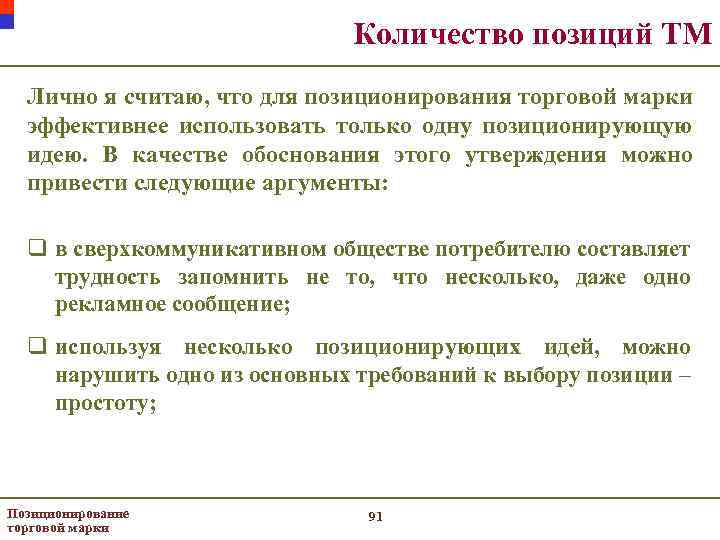 Количество позиций ТМ

Лично я считаю, что для позиционирования торговой марки эффективнее использовать только одну позиционирующую идею. В качестве обоснования этого утверждения можно привести следующие аргументы:

❑ в сверхкоммуникативном обществе потребителю составляет трудность запомнить не то, что несколько, даже одно рекламное сообщение;

❑ используя несколько позиционирующих идей, можно нарушить одно из основных требований к выбору позиции – простоту;

Позиционирование торговой марки

91